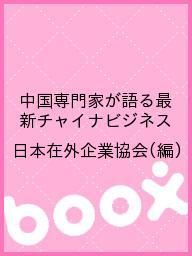 中国専門家が語る最新チャイナビジネス

日本在外企業協会(編)

boox